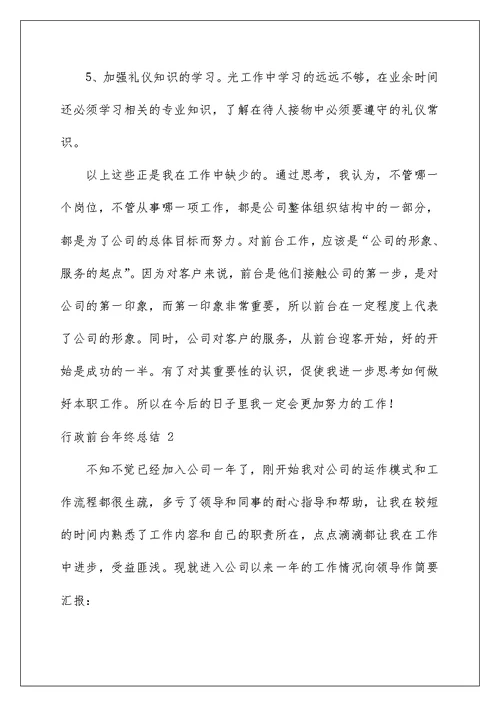 5、加强礼仪知识的学习。光工作中学习的远远不够，在业余时间还必须学习相关的专业知识，了解在待人接物中必须要遵守的礼仪常识。

以上这些正是我在工作中缺少的。通过思考，我认为，不管哪一个岗位，不管从事哪一项工作，都是公司整体组织结构中的一部分，都是为了公司的总体目标而努力。对前台工作，应该是“公司的形象、服务的起点”。因为对客户来说，前台是他们接触公司的第一步，是对公司的第一印象，而第一印象非常重要，所以前台在一定程度上代表了公司的形象。同时，公司对客户的服务，从前台迎客开始，好的开始是成功的一半。有了对其重要性的认识，促使我进一步思考如何做好本职工作。所以在今后的日子里我一定会更加努力的工作！

行政前台年终总结 2

不知不觉已经加入公司一年了，刚开始我对公司的运作模式和工作流程都很生疏，多亏了领导和同事的耐心指导和帮助，让我在较短的时间内熟悉了工作内容和自己的职责所在，点点滴滴都让我在工作中进步，受益匪浅。现就进入公司以来一年的工作情况向领导作简要汇报：